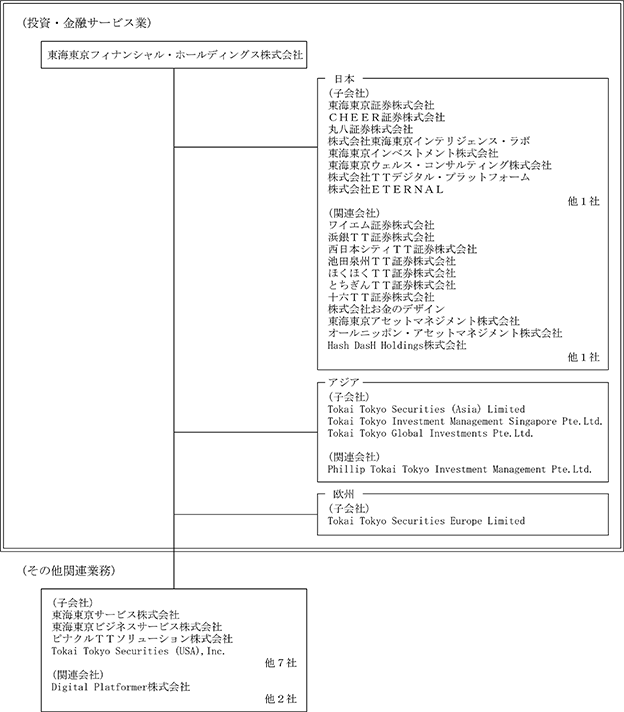 (投資・金融サービス業)

東海東京フィナンシャル・ホールディングス株式会社

日本
(子会社)
東海東京証券株式会社
CHEER証券株式会社
丸八証券株式会社
株式会社東海東京インテリジェンス・ラボ
東海東京インベストメント株式会社
東海東京ウェルス・コンサルティング株式会社
株式会社TTデジタル・プラットフォーム
株式会社ETERNAL
他1社
(関連会社)
ワイエム証券株式会社
浜銀TT証券株式会社
西日本シティTT証券株式会社
池田泉州TT証券株式会社
ほくほくTT証券株式会社
とちぎんTT証券株式会社
十六TT証券株式会社
株式会社お金のデザイン
東海東京アセットマネジメント株式会社
オールニッポン・アセットマネジメント株式会社
Hash DasH Holdings株式会社
他1社

アジア
(子会社)
Tokai Tokyo Securities (Asia) Limited
Tokai Tokyo Investment Management Singapore Pte.Ltd.
Tokai Tokyo Global Investments Pte.Ltd.

(関連会社)
Phillip Tokai Tokyo Investment Management Pte.Ltd.

欧州
(子会社)
Tokai Tokyo Securities Europe Limited

(その他関連業務)

(子会社)
東海東京サービス株式会社
東海東京ビジネスサービス株式会社
ピナクルTTソリューション株式会社
Tokai Tokyo Securities (USA),Inc.
他7社
(関連会社)
Digital Platformer株式会社
他2社